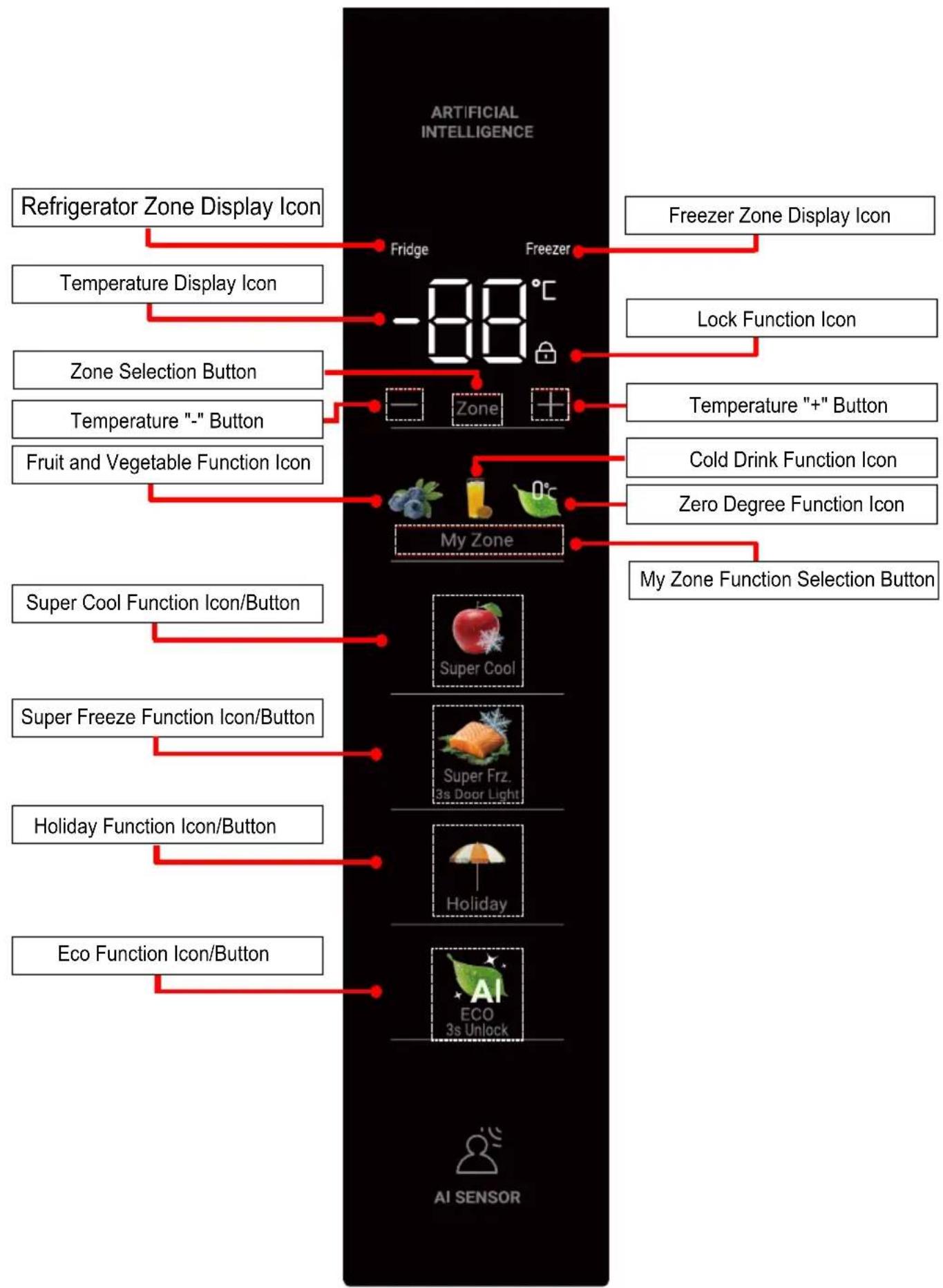 ARTIFICIAL INTELLIGENCE

Refrigerator Zone Display Icon

Freezer Zone Display Icon

Fridge

Freezer

Temperature Display Icon

-88 °C

Lock Function Icon

Zone Selection Button

Temperature "-" Button

Zone

Temperature "+" Button

Fruit and Vegetable Function Icon

Cold Drink Function Icon

0°C

Zero Degree Function Icon

My Zone

My Zone Function Selection Button

Super Cool Function Icon/Button

Super Cool

Super Freeze Function Icon/Button

Super Frz.
3s Door Light

Holiday Function Icon/Button

Holiday

Eco Function Icon/Button

AI
ECO
3s Unlock

AI SENSOR